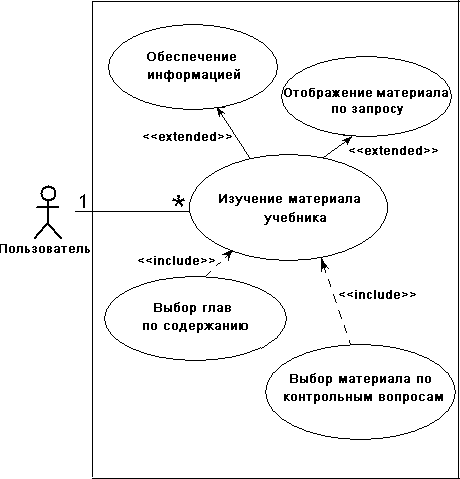 Обеспечение информацией

Отображение материала по запросу

<<extended>>

<<extended>>

1

*

Изучение материала учебника

Пользователь

<<include>>

<<include>>

Выбор глав по содержанию

Выбор материала по контрольным вопросам